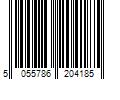 5 055786 204185